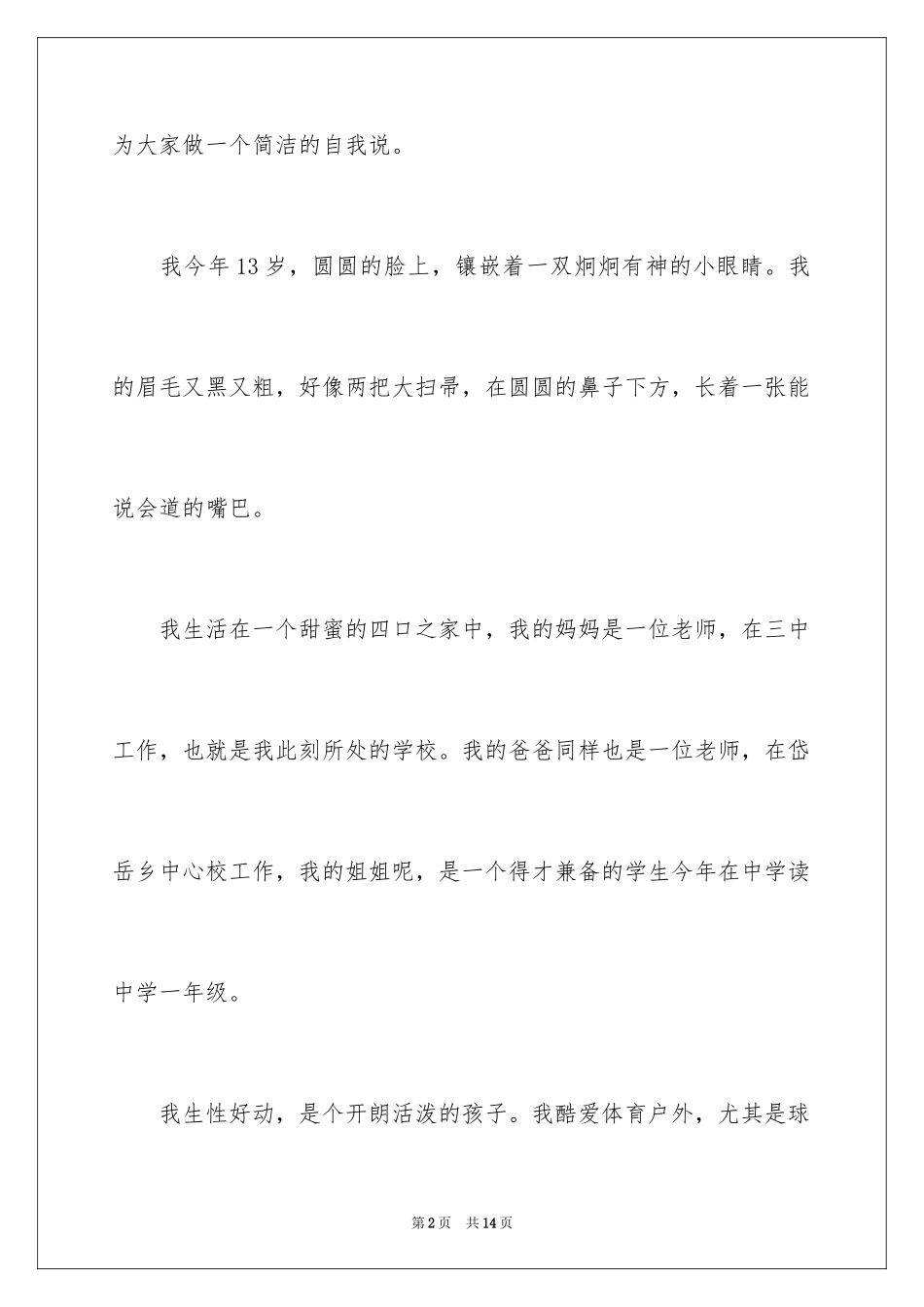 为大家做一个简洁的自我说。

我今年13岁，圆圆的脸上，镶嵌着一双炯炯有神的小眼睛。我的眉毛又黑又粗，好像两把大扫帚，在圆圆的鼻子下方，长着一张能说会道的嘴巴。

我生活在一个甜蜜的四口之家中，我的妈妈是一位老师，在三中工作，也就是我此刻所处的学校。我的爸爸同样也是一位老师，在岱岳乡中心校工作，我的姐姐呢，是一个得才兼备的学生今年在中学读中学一年级。

我生性好动，是个开朗活泼的孩子。我酷爱体育户外，尤其是球

第2页 共14页